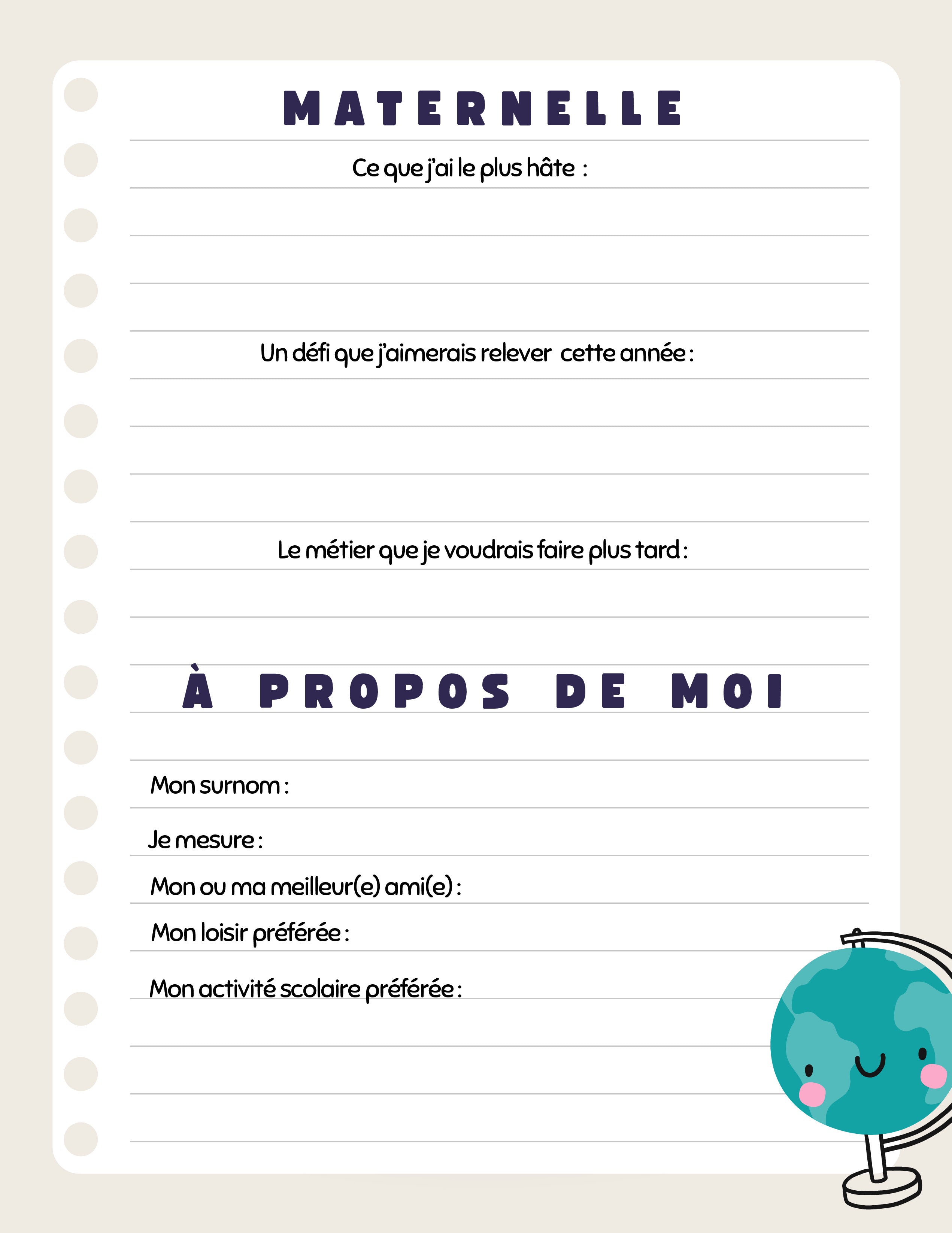 MATERNELLE

Ce que j'ai le plus hâte :

Un défi que j'aimerais relever cette année :

Le métier que je voudrais faire plus tard :

À PROPOS DE MOI

Mon surnom :

Je mesure :

Mon ou ma meilleur(e) ami(e) :

Mon loisir préférée :

Mon activité scolaire préférée :